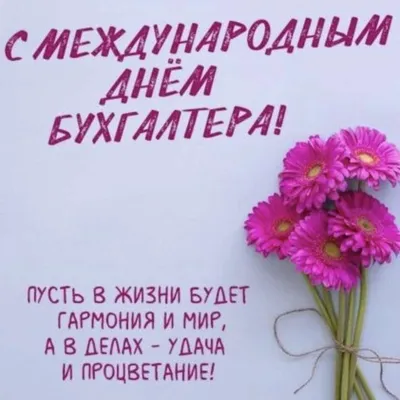 С МЕЖДУНАРОДНЫМ ДНЁМ БУХГАЛТЕРА!

ПУСТЬ В ЖИЗНИ БУДЕТ ГАРМОНИЯ И МИР, А В ДЕЛАХ - УДАЧА И ПРОЦВЕТАНИЕ!